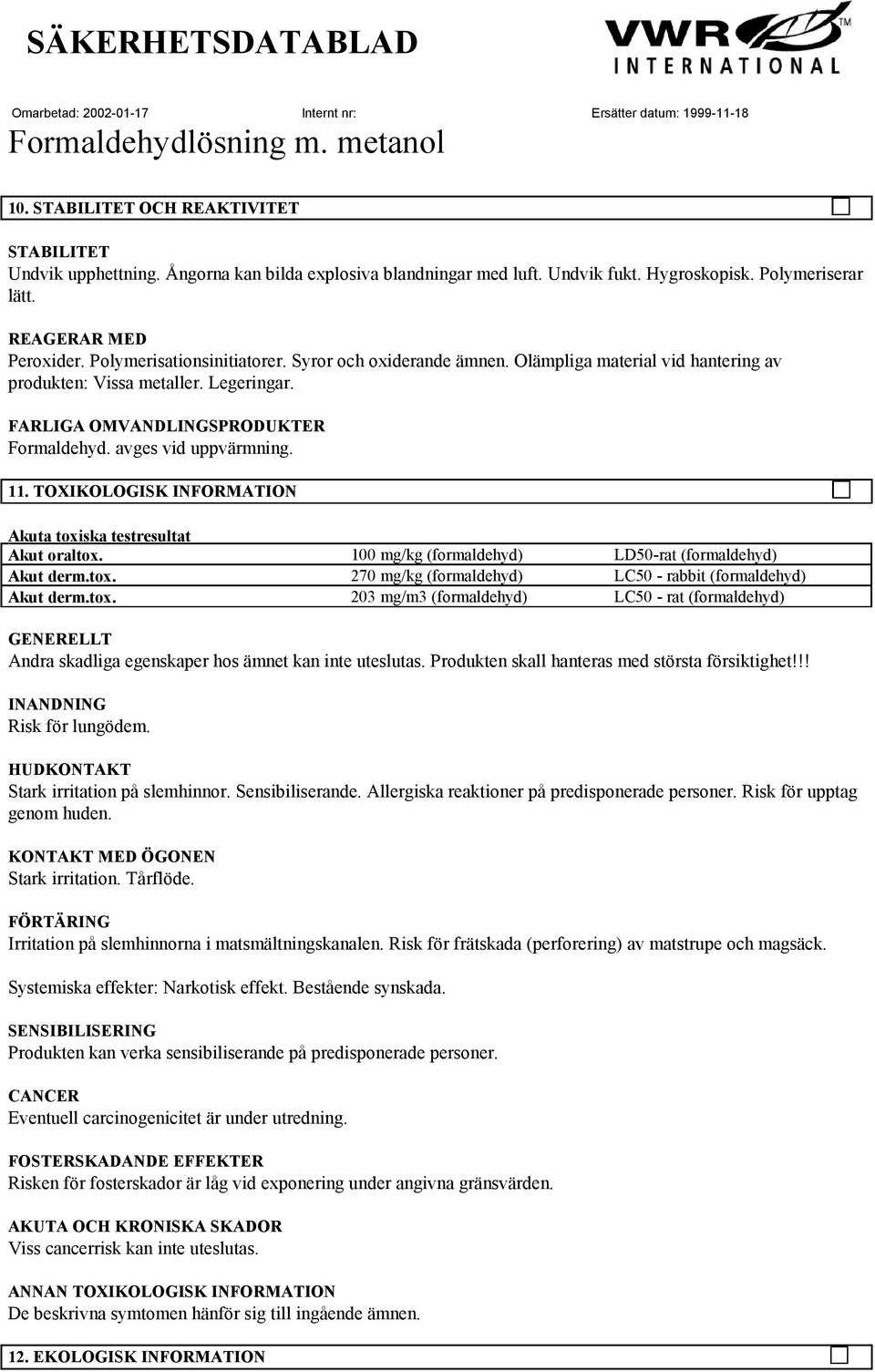 SÄKERHETSDATABLAD

VWR™ INTERNATIONAL

Omarbetad: 2002-01-17 Internt nr: Ersätter datum: 1999-11-18

Formaldehydlösning m. metanol

10. STABILITET OCH REAKTIVITET

STABILITET
Undvik upphettning. Ångorna kan bilda explosiva blandningar med luft. Undvik fukt. Hygroskopisk. Polymeriserar lätt.

REAGERAR MED
Peroxider. Polymerisationsinitiatorer. Syror och oxiderande ämnen. Olämpliga material vid hantering av produkten: Vissa metaller. Legeringar.

FARLIGA OMVANDLINGSPRODUKTER
Formaldehyd. avges vid uppvärmning.

11. TOXIKOLOGISK INFORMATION

Akuta toxiska testresultat

| Akut oraltox. | 100 mg/kg (formaldehyd) | LD50-rat (formaldehyd) |
|---|---|---|
| Akut derm.tox. | 270 mg/kg (formaldehyd) | LC50 - rabbit (formaldehyd) |
| Akut derm.tox. | 203 mg/m3 (formaldehyd) | LC50 - rat (formaldehyd) |

GENERELLT
Andra skadliga egenskaper hos ämnet kan inte uteslutas. Produkten skall hanteras med största försiktighet!!!

INANDNING
Risk för lungödem.

HUDKONTAKT
Stark irritation på slemhinnor. Sensibiliserande. Allergiska reaktioner på predisponerade personer. Risk för upptag genom huden.

KONTAKT MED ÖGONEN
Stark irritation. Tårflöde.

FÖRTÄRING
Irritation på slemhinnorna i matsmältningskanalen. Risk för frätskada (perforering) av matstrupe och magsäck.

Systemiska effekter: Narkotisk effekt. Bestående synskada.

SENSIBILISERING
Produkten kan verka sensibiliserande på predisponerade personer.

CANCER
Eventuell carcinogenicitet är under utredning.

FOSTERSKADANDE EFFEKTER
Risken för fosterskador är låg vid exponering under angivna gränsvärden.

AKUTA OCH KRONISKA SKADOR
Viss cancerrisk kan inte uteslutas.

ANNAN TOXIKOLOGISK INFORMATION
De beskrivna symtomen hänför sig till ingående ämnen.

12. EKOLOGISK INFORMATION